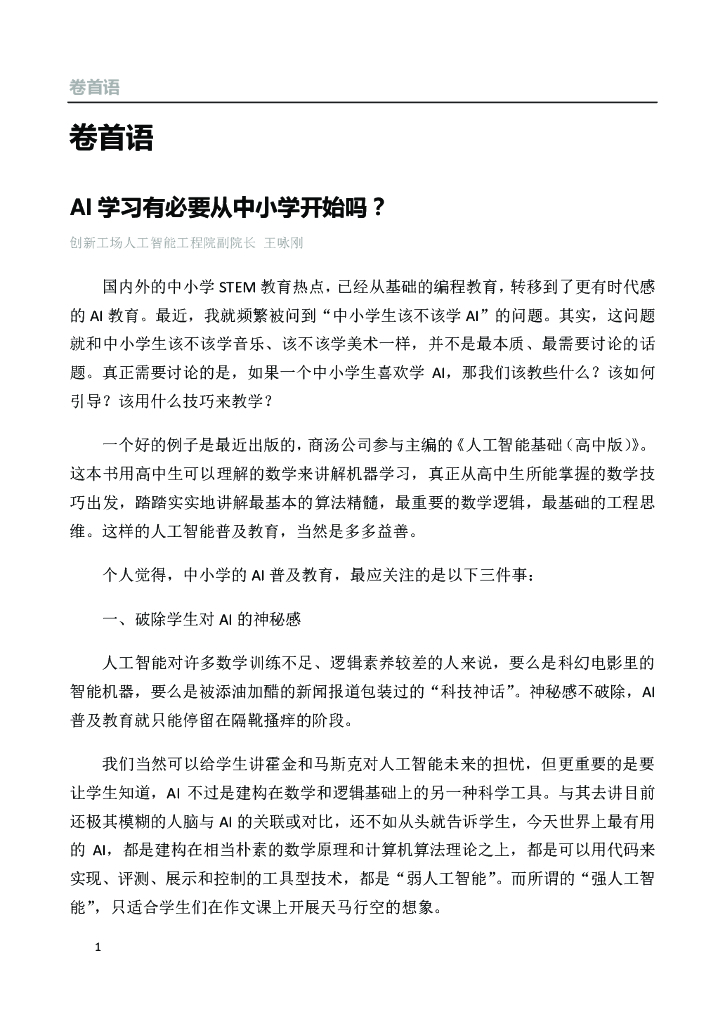 卷首语

卷首语

AI 学习有必要从中小学开始吗？

创新工场人工智能工程院副院长 王咏刚

国内外的中小学 STEM 教育热点，已经从基础的编程教育，转移到了更有时代感的 AI 教育。最近，我就频繁被问到“中小学生该不该学 AI”的问题。其实，这问题就和中小学生该不该学音乐、该不该学美术一样，并不是最本质、最需要讨论的话题。真正需要讨论的是，如果一个中小学生喜欢学 AI，那我们该教些什么？该如何引导？该用什么技巧来教学？

一个好的例子是最近出版的，商汤公司参与主编的《人工智能基础（高中版）》。这本书用高中生可以理解的数学来讲解机器学习，真正从高中生所能掌握的数学技巧出发，踏踏实实地讲解最基本的算法精髓，最重要的数学逻辑，最基础的工程思维。这样的人工智能普及教育，当然是多多益善。

个人觉得，中小学的 AI 普及教育，最应关注的是以下三件事：

一、破除学生对 AI 的神秘感

人工智能对许多数学训练不足、逻辑素养较差的人来说，要么是科幻电影里的智能机器，要么是被添油加醋的新闻报道包装过的“科技神话”。神秘感不破除，AI 普及教育就只能停留在隔靴搔痒的阶段。

我们当然可以给学生讲霍金和马斯克对人工智能未来的担忧，但更重要的是要让学生知道，AI 不过是建构在数学和逻辑基础上的另一种科学工具。与其去讲目前还极其模糊的人脑与 AI 的关联或对比，还不如从头就告诉学生，今天世界上最有用的 AI，都是建构在相当朴素的数学原理和计算机算法理论之上，都是可以用代码来实现、评测、展示和控制的工具型技术，都是“弱人工智能”。而所谓的“强人工智能”，只适合学生们在作文课上开展天马行空的想象。

1